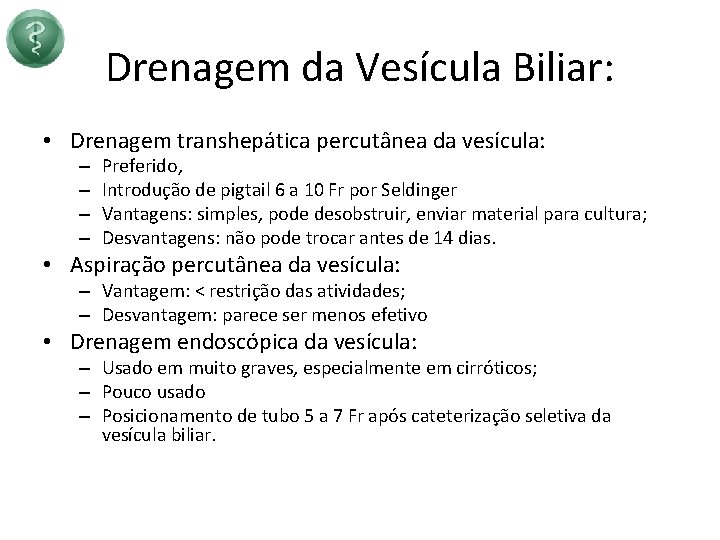 Drenagem da Vesícula Biliar:

• Drenagem transhepática percutânea da vesícula:
 – Preferido,
 – Introdução de pigtail 6 a 10 Fr por Seldinger
 – Vantagens: simples, pode desobstruir, enviar material para cultura;
 – Desvantagens: não pode trocar antes de 14 dias.
• Aspiração percutânea da vesícula:
 – Vantagem: < restrição das atividades;
 – Desvantagem: parece ser menos efetivo
• Drenagem endoscópica da vesícula:
 – Usado em muito graves, especialmente em cirróticos;
 – Pouco usado
 – Posicionamento de tubo 5 a 7 Fr após cateterização seletiva da vesícula biliar.